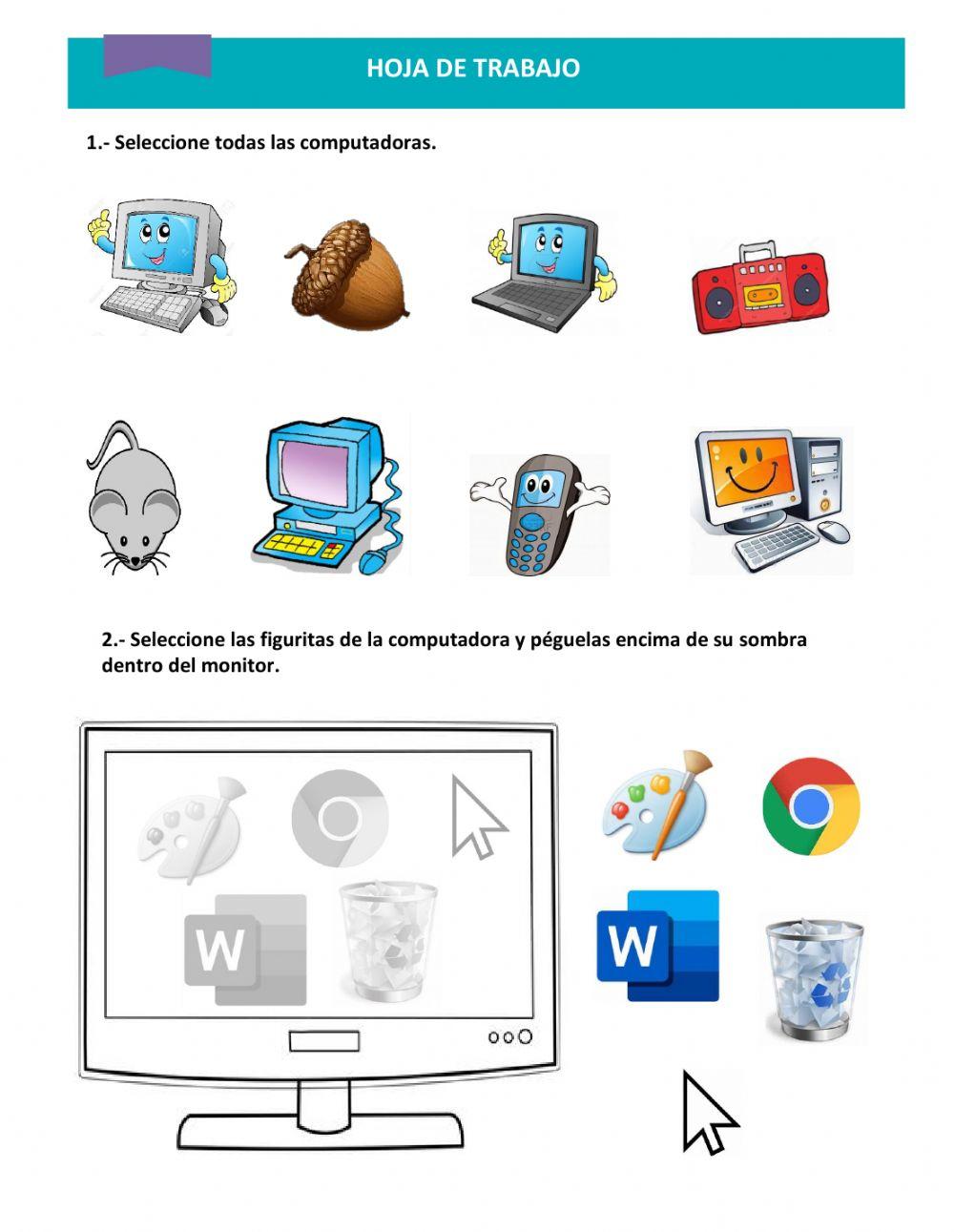 HOJA DE TRABAJO

1.- Seleccione todas las computadoras.

2.- Seleccione las figuritas de la computadora y péguelas encima de su sombra dentro del monitor.

W

W